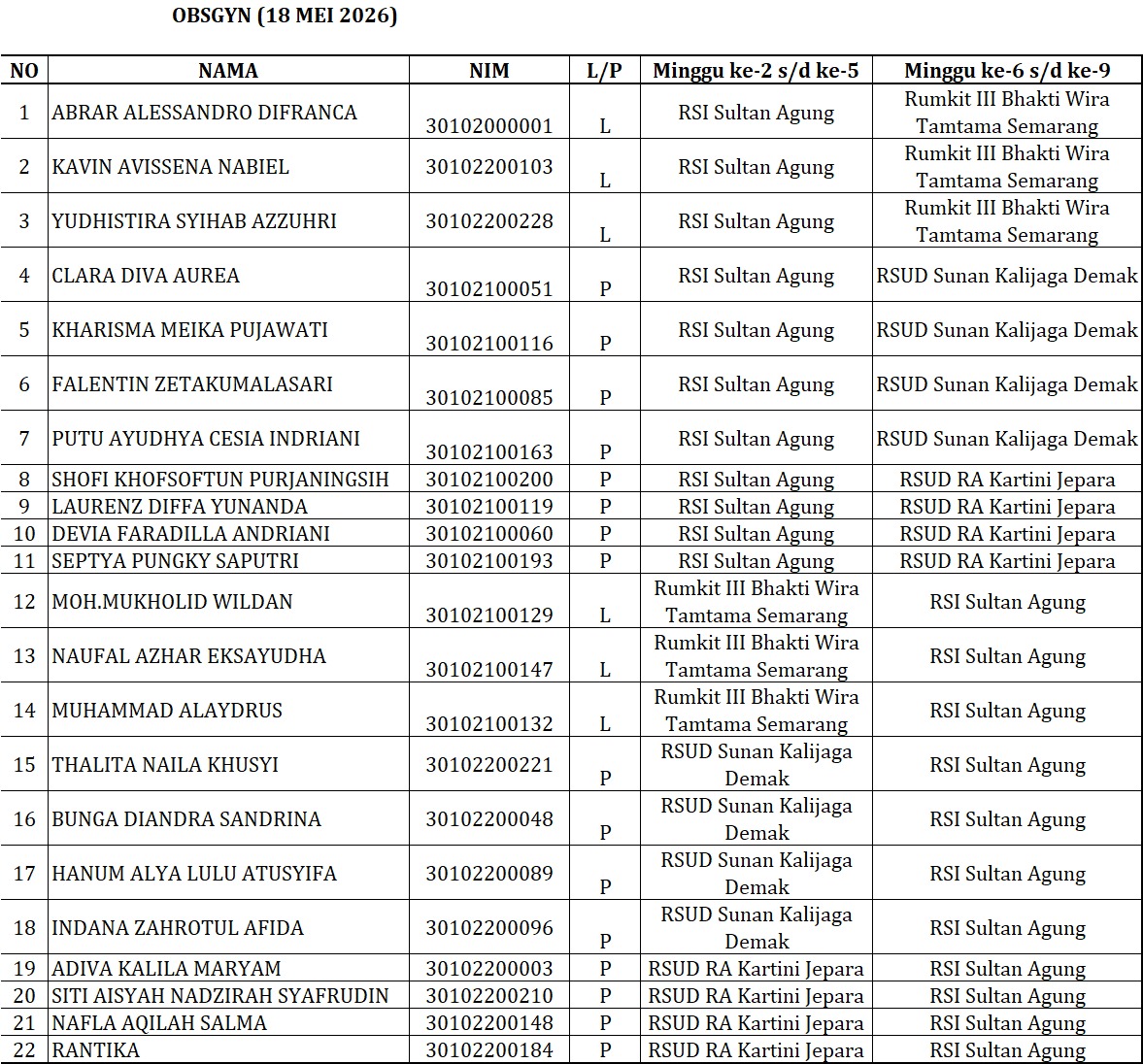 OBSGYN (18 MEI 2026)

| NO | NAMA | NIM | L/P | Minggu ke-2 s/d ke-5 | Minggu ke-6 s/d ke-9 |
|---|---|---|---|---|---|
| 1 | ABRAR ALESSANDRO DIFRANCA | 30102000001 | L | RSI Sultan Agung | Rumkit III Bhakti Wira Tamtama Semarang |
| 2 | KAVIN AVISSENA NABIEL | 30102200103 | L | RSI Sultan Agung | Rumkit III Bhakti Wira Tamtama Semarang |
| 3 | YUDHISTIRA SYIHAB AZZUHRI | 30102200228 | L | RSI Sultan Agung | Rumkit III Bhakti Wira Tamtama Semarang |
| 4 | CLARA DIVA AUREA | 30102100051 | P | RSI Sultan Agung | RSUD Sunan Kalijaga Demak |
| 5 | KHARISMA MEIKA PUJAWATI | 30102100116 | P | RSI Sultan Agung | RSUD Sunan Kalijaga Demak |
| 6 | FALENTIN ZETAKUMALASARI | 30102100085 | P | RSI Sultan Agung | RSUD Sunan Kalijaga Demak |
| 7 | PUTU AYUDHYA CESIA INDRIANI | 30102100163 | P | RSI Sultan Agung | RSUD Sunan Kalijaga Demak |
| 8 | SHOFI KHOFSOFTUN PURJANINGSIH | 30102100200 | P | RSI Sultan Agung | RSUD RA Kartini Jepara |
| 9 | LAURENZ DIFFA YUNANDA | 30102100119 | P | RSI Sultan Agung | RSUD RA Kartini Jepara |
| 10 | DEVIA FARADILLA ANDRIANI | 30102100060 | P | RSI Sultan Agung | RSUD RA Kartini Jepara |
| 11 | SEPTYA PUNGKY SAPUTRI | 30102100193 | P | RSI Sultan Agung | RSUD RA Kartini Jepara |
| 12 | MOH.MUKHOLID WILDAN | 30102100129 | L | Rumkit III Bhakti Wira Tamtama Semarang | RSI Sultan Agung |
| 13 | NAUFAL AZHAR EKSAYUDHA | 30102100147 | L | Rumkit III Bhakti Wira Tamtama Semarang | RSI Sultan Agung |
| 14 | MUHAMMAD ALAYDRUS | 30102100132 | L | Rumkit III Bhakti Wira Tamtama Semarang | RSI Sultan Agung |
| 15 | THALITA NAILA KHUSYI | 30102200221 | P | RSUD Sunan Kalijaga Demak | RSI Sultan Agung |
| 16 | BUNGA DIANDRA SANDRINA | 30102200048 | P | RSUD Sunan Kalijaga Demak | RSI Sultan Agung |
| 17 | HANUM ALYA LULU ATUSYIFA | 30102200089 | P | RSUD Sunan Kalijaga Demak | RSI Sultan Agung |
| 18 | INDANA ZAHROTUL AFIDA | 30102200096 | P | RSUD Sunan Kalijaga Demak | RSI Sultan Agung |
| 19 | ADIVA KALILA MARYAM | 30102200003 | P | RSUD RA Kartini Jepara | RSI Sultan Agung |
| 20 | SITI AISYAH NADZIRAH SYAFRUDIN | 30102200210 | P | RSUD RA Kartini Jepara | RSI Sultan Agung |
| 21 | NAFLA AQILAH SALMA | 30102200148 | P | RSUD RA Kartini Jepara | RSI Sultan Agung |
| 22 | RANTIKA | 30102200184 | P | RSUD RA Kartini Jepara | RSI Sultan Agung |